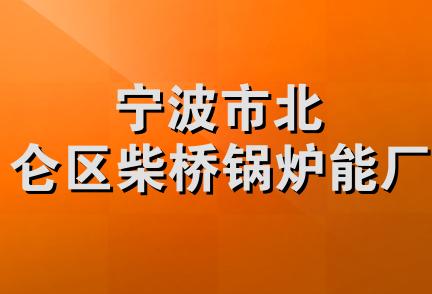 宁波市北
仑区柴桥锅炉能厂